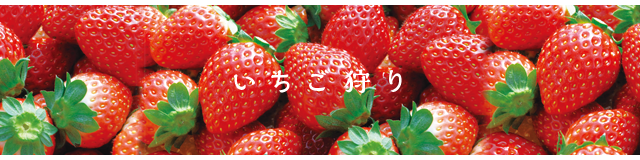 いちご狩り